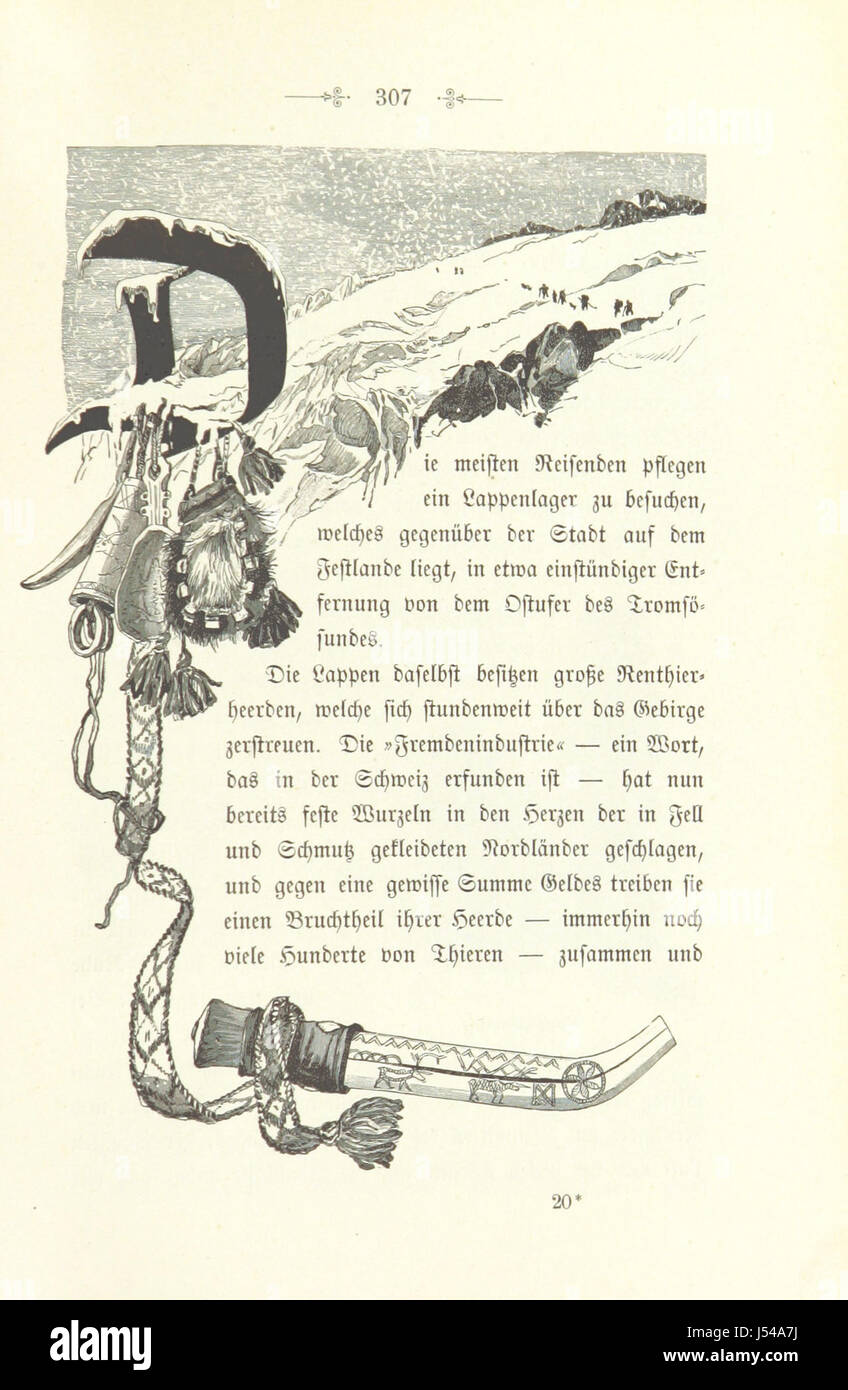 307

Die meisten Reisenden pflegen ein Lappenlager zu besuchen, welches gegenüber der Stadt auf dem Festlande liegt, in etwa einstündiger Entfernung von dem Ostufer des Tromsösundes.

Die Lappen daselbst besitzen große Renthierheerden, welche sich stundenweit über das Gebirge zerstreuen. Die »Fremdenindustrie« — ein Wort, das in der Schweiz erfunden ist — hat nun bereits feste Wurzeln in den Herzen der in Fell und Schmutz gekleideten Nordländer geschlagen, und gegen eine gewisse Summe Geldes treiben sie einen Bruchtheil ihrer Heerde — immerhin noch viele Hunderte von Thieren — zusammen und

20*

alamy

Image ID: J54A7J
www.alamy.com